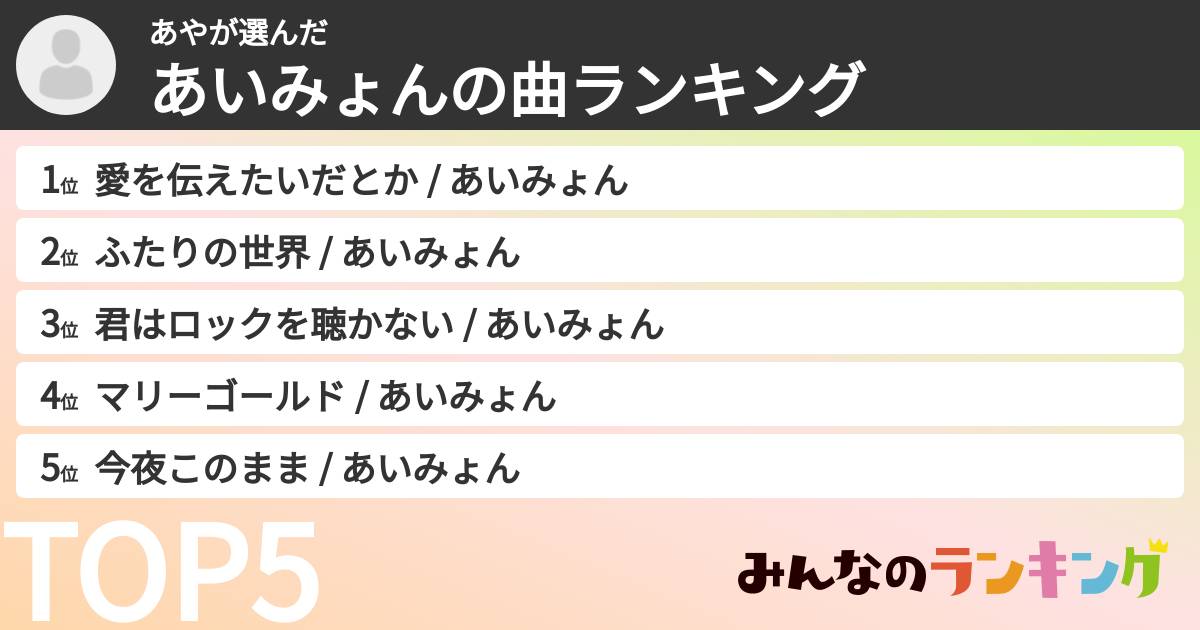 あやが選んだ
あいみょんの曲ランキング

1位 愛を伝えたいだとか / あいみょん
2位 ふたりの世界 / あいみょん
3位 君はロックを聴かない / あいみょん
4位 マリーゴールド / あいみょん
5位 今夜このまま / あいみょん

TOP5

みんなのランキング